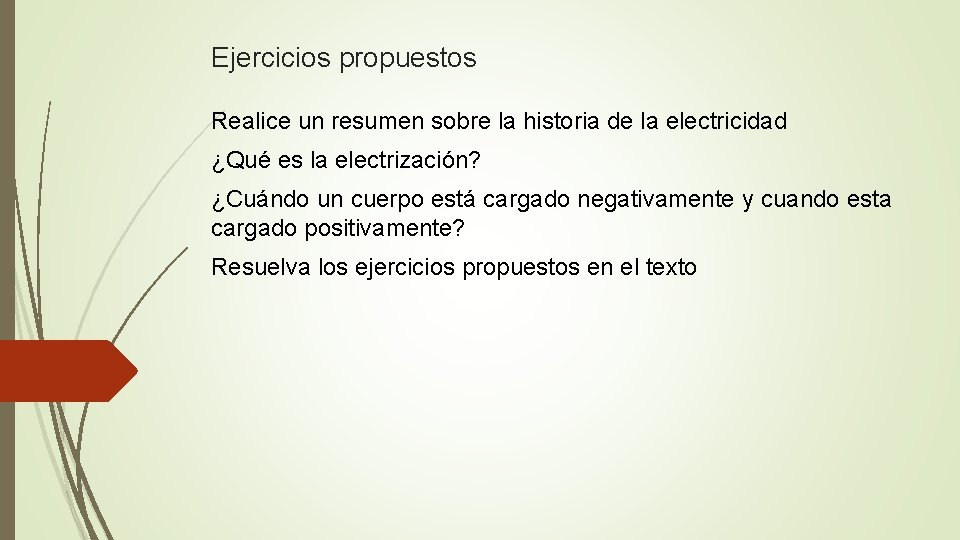 Ejercicios propuestos

Realice un resumen sobre la historia de la electricidad

¿Qué es la electrización?

¿Cuándo un cuerpo está cargado negativamente y cuando esta cargado positivamente?

Resuelva los ejercicios propuestos en el texto